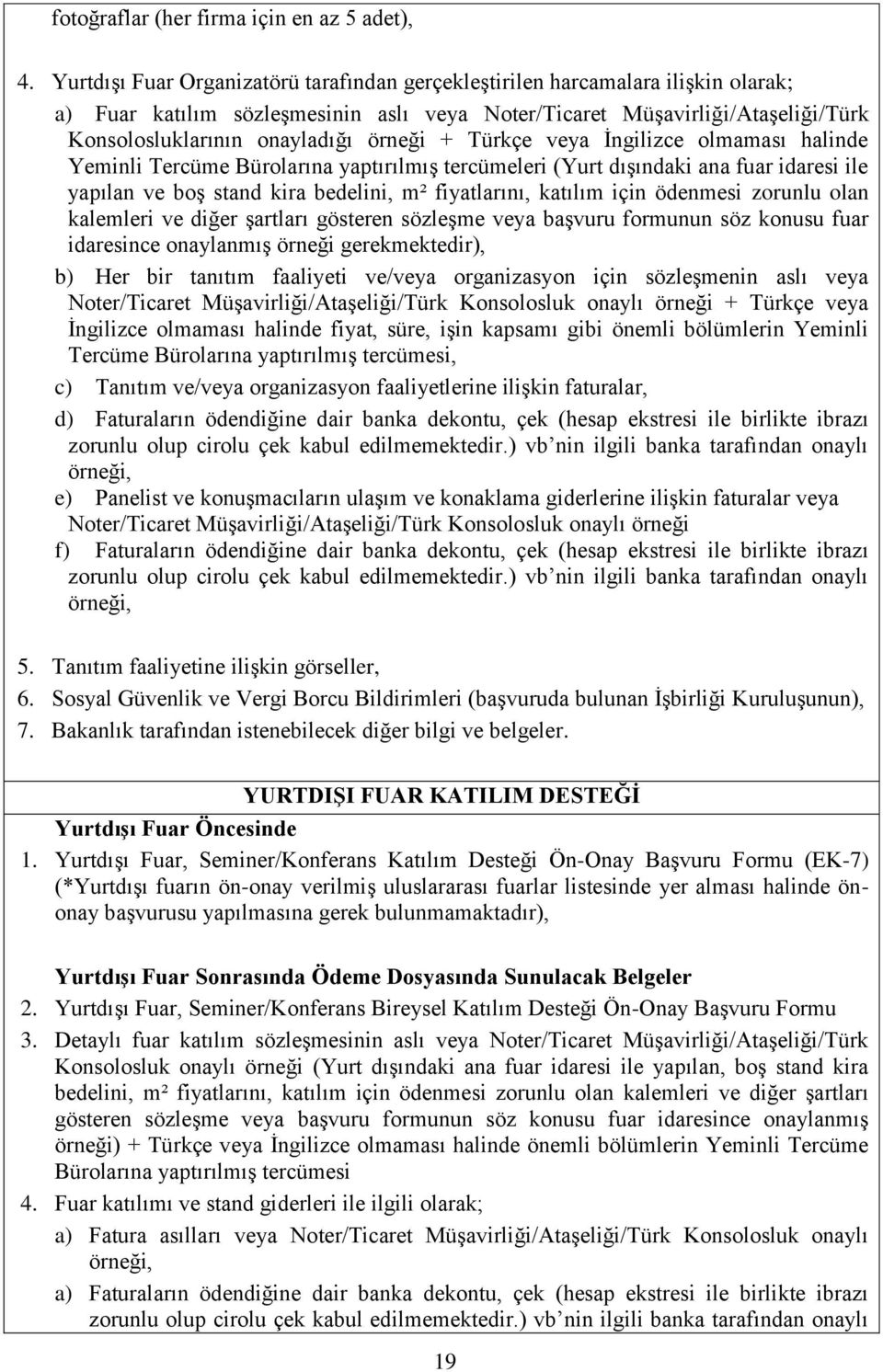 fotoğraflar (her firma için en az 5 adet),

4. Yurtdışı Fuar Organizatörü tarafından gerçekleştirilen harcamalara ilişkin olarak;

a) Fuar katılım sözleşmesinin aslı veya Noter/Ticaret Müşavirliği/Ataşeliği/Türk Konsolosluklarının onayladığı örneği + Türkçe veya İngilizce olmaması halinde Yeminli Tercüme Bürolarına yaptırılmış tercümeleri (Yurt dışındaki ana fuar idaresi ile yapılan ve boş stand kira bedelini, m² fiyatlarını, katılım için ödenmesi zorunlu olan kalemleri ve diğer şartları gösteren sözleşme veya başvuru formunun söz konusu fuar idaresince onaylanmış örneği gerekmektedir),

b) Her bir tanıtım faaliyeti ve/veya organizasyon için sözleşmenin aslı veya Noter/Ticaret Müşavirliği/Ataşeliği/Türk Konsolosluk onaylı örneği + Türkçe veya İngilizce olmaması halinde fiyat, süre, işin kapsamı gibi önemli bölümlerin Yeminli Tercüme Bürolarına yaptırılmış tercümesi,

c) Tanıtım ve/veya organizasyon faaliyetlerine ilişkin faturalar,

d) Faturaların ödendiğine dair banka dekontu, çek (hesap ekstresi ile birlikte ibrazı zorunlu olup cirolu çek kabul edilmemektedir.) vb nin ilgili banka tarafından onaylı örneği,

e) Panelist ve konuşmacıların ulaşım ve konaklama giderlerine ilişkin faturalar veya Noter/Ticaret Müşavirliği/Ataşeliği/Türk Konsolosluk onaylı örneği

f) Faturaların ödendiğine dair banka dekontu, çek (hesap ekstresi ile birlikte ibrazı zorunlu olup cirolu çek kabul edilmemektedir.) vb nin ilgili banka tarafından onaylı örneği,

5. Tanıtım faaliyetine ilişkin görseller,
6. Sosyal Güvenlik ve Vergi Borcu Bildirimleri (başvuruda bulunan İşbirliği Kuruluşunun),
7. Bakanlık tarafından istenebilecek diğer bilgi ve belgeler.

YURTDIŞI FUAR KATILIM DESTEĞİ

Yurtdışı Fuar Öncesinde

1. Yurtdışı Fuar, Seminer/Konferans Katılım Desteği Ön-Onay Başvuru Formu (EK-7) (*Yurtdışı fuarın ön-onay verilmiş uluslararası fuarlar listesinde yer alması halinde ön-onay başvurusu yapılmasına gerek bulunmamaktadır),

Yurtdışı Fuar Sonrasında Ödeme Dosyasında Sunulacak Belgeler

2. Yurtdışı Fuar, Seminer/Konferans Bireysel Katılım Desteği Ön-Onay Başvuru Formu
3. Detaylı fuar katılım sözleşmesinin aslı veya Noter/Ticaret Müşavirliği/Ataşeliği/Türk Konsolosluk onaylı örneği (Yurt dışındaki ana fuar idaresi ile yapılan, boş stand kira bedelini, m² fiyatlarını, katılım için ödenmesi zorunlu olan kalemleri ve diğer şartları gösteren sözleşme veya başvuru formunun söz konusu fuar idaresince onaylanmış örneği) + Türkçe veya İngilizce olmaması halinde önemli bölümlerin Yeminli Tercüme Bürolarına yaptırılmış tercümesi
4. Fuar katılımı ve stand giderleri ile ilgili olarak;

a) Fatura asılları veya Noter/Ticaret Müşavirliği/Ataşeliği/Türk Konsolosluk onaylı örneği,

a) Faturaların ödendiğine dair banka dekontu, çek (hesap ekstresi ile birlikte ibrazı zorunlu olup cirolu çek kabul edilmemektedir.) vb nin ilgili banka tarafından onaylı

19